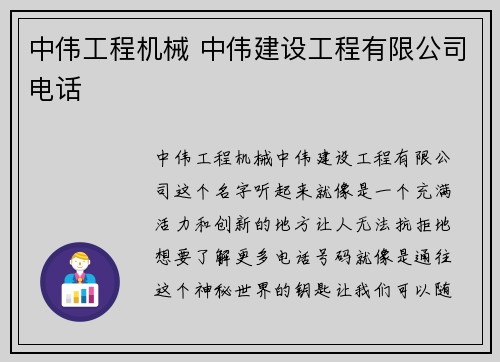 中伟工程机械 中伟建设工程有限公司电话

中伟工程机械中伟建设工程有限公司这个名字听起来就像是一个充满活力和创新的地方让人无法抗拒地想要了解更多电话号码就像是通往这个神秘世界的钥匙让我们可以随